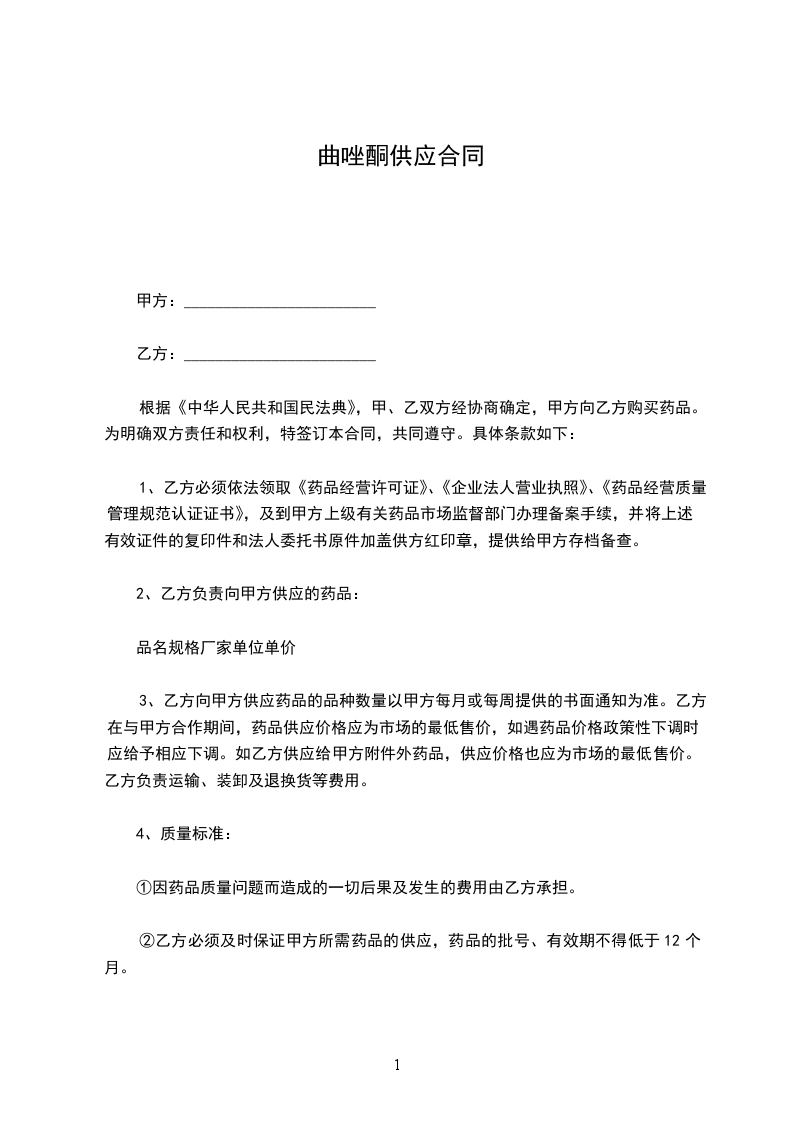 曲唑酮供应合同

甲方：________________________

乙方：________________________

根据《中华人民共和国民法典》，甲、乙双方经协商确定，甲方向乙方购买药品。为明确双方责任和权利，特签订本合同，共同遵守。具体条款如下：

1、乙方必须依法领取《药品经营许可证》、《企业法人营业执照》、《药品经营质量管理规范认证证书》，及到甲方上级有关药品市场监督部门办理备案手续，并将上述有效证件的复印件和法人委托书原件加盖供方红印章，提供给甲方存档备查。

2、乙方负责向甲方供应的药品：

品名规格厂家单位单价

3、乙方向甲方供应药品的品种数量以甲方每月或每周提供的书面通知为准。乙方在与甲方合作期间，药品供应价格应为市场的最低售价，如遇药品价格政策性下调时应给予相应下调。如乙方供应给甲方附件外药品，供应价格也应为市场的最低售价。乙方负责运输、装卸及退换货等费用。

4、质量标准：

①因药品质量问题而造成的一切后果及发生的费用由乙方承担。

②乙方必须及时保证甲方所需药品的供应，药品的批号、有效期不得低于 12 个月。

1